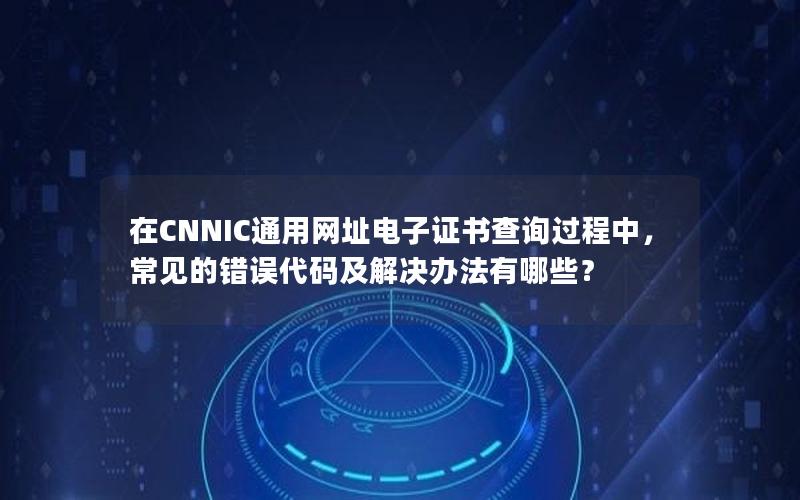 在CNNIC通用网址电子证书查询过程中，常见的错误代码及解决办法有哪些？